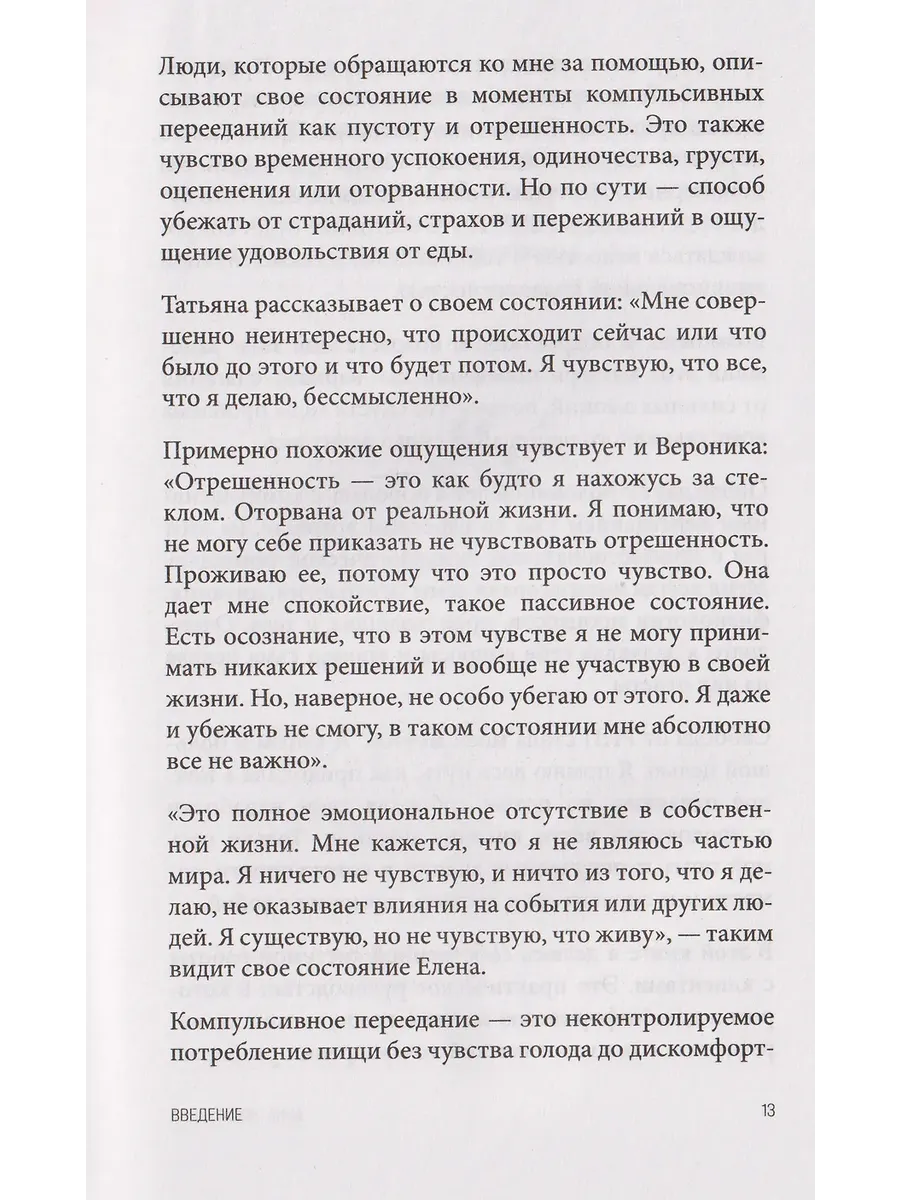 Люди, которые обращаются ко мне за помощью, описывают свое состояние в моменты компульсивных перееданий как пустоту и отрешенность. Это также чувство временного успокоения, одиночества, грусти, оцепенения или оторванности. Но по сути — способ убежать от страданий, страхов и переживаний в ощущение удовольствия от еды.

Татьяна рассказывает о своем состоянии: «Мне совершенно неинтересно, что происходит сейчас или что было до этого и что будет потом. Я чувствую, что все, что я делаю, бессмысленно».

Примерно похожие ощущения чувствует и Вероника: «Отрешенность — это как будто я нахожусь за стеклом. Оторвана от реальной жизни. Я понимаю, что не могу себе приказать не чувствовать отрешенность. Проживаю ее, потому что это просто чувство. Она дает мне спокойствие, такое пассивное состояние. Есть осознание, что в этом чувстве я не могу принимать никаких решений и вообще не участвую в своей жизни. Но, наверное, не особо убегаю от этого. Я даже и убежать не смогу, в таком состоянии мне абсолютно все не важно».

«Это полное эмоциональное отсутствие в собственной жизни. Мне кажется, что я не являюсь частью мира. Я ничего не чувствую, и ничто из того, что я делаю, не оказывает влияния на события или других людей. Я существую, но не чувствую, что живу», — таким видит свое состояние Елена.

Компульсивное переедание — это неконтролируемое потребление пищи без чувства голода до дискомфорт-

ВВЕДЕНИЕ 13